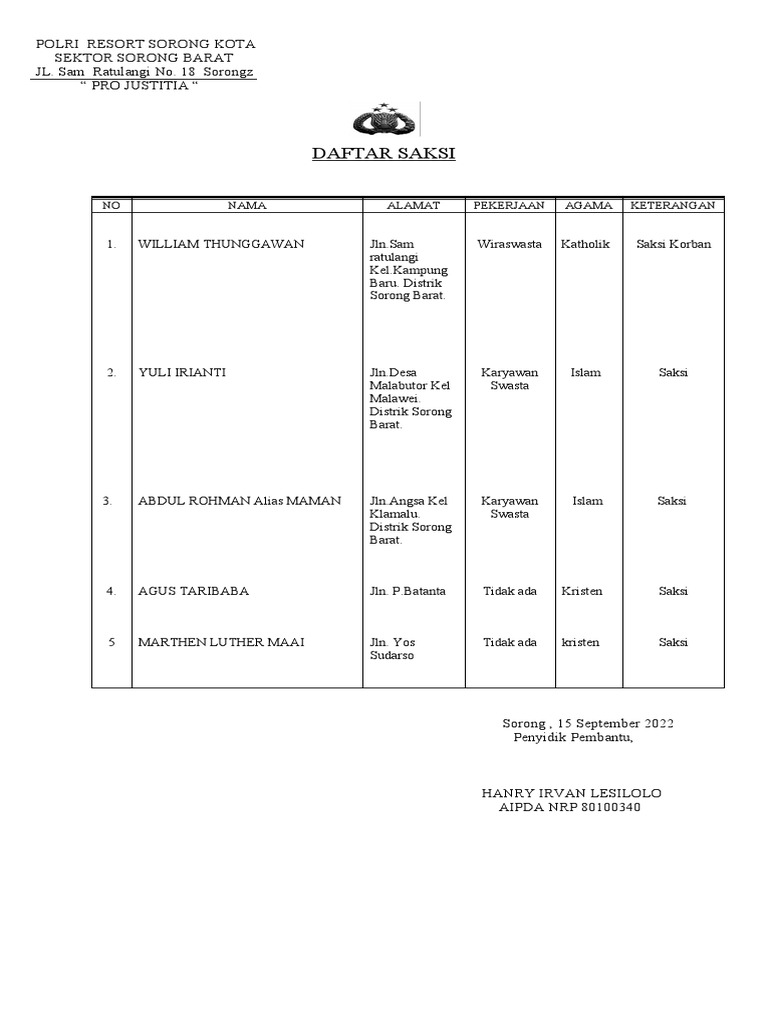 POLRI RESORT SORONG KOTA
SEKTOR SORONG BARAT
JL. Sam Ratulangi No. 18 Sorongz
“ PRO JUSTITIA “

DAFTAR SAKSI

| NO | NAMA | ALAMAT | PEKERJAAN | AGAMA | KETERANGAN |
|---|---|---|---|---|---|
| 1. | WILLIAM THUNGGAWAN | Jln.Sam ratulangi Kel.Kampung Baru. Distrik Sorong Barat. | Wiraswasta | Katholik | Saksi Korban |
| 2. | YULI IRIANTI | Jln.Desa Malabutor Kel Malawei. Distrik Sorong Barat. | Karyawan Swasta | Islam | Saksi |
| 3. | ABDUL ROHMAN Alias MAMAN | Jln.Angsa Kel Klamalu. Distrik Sorong Barat. | Karyawan Swasta | Islam | Saksi |
| 4. | AGUS TARIBABA | Jln. P.Batanta | Tidak ada | Kristen | Saksi |
| 5 | MARTHEN LUTHER MAAI | Jln. Yos Sudarso | Tidak ada | kristen | Saksi |

Sorong , 15 September 2022
Penyidik Pembantu,

HANRY IRVAN LESILOLO
AIPDA NRP 80100340